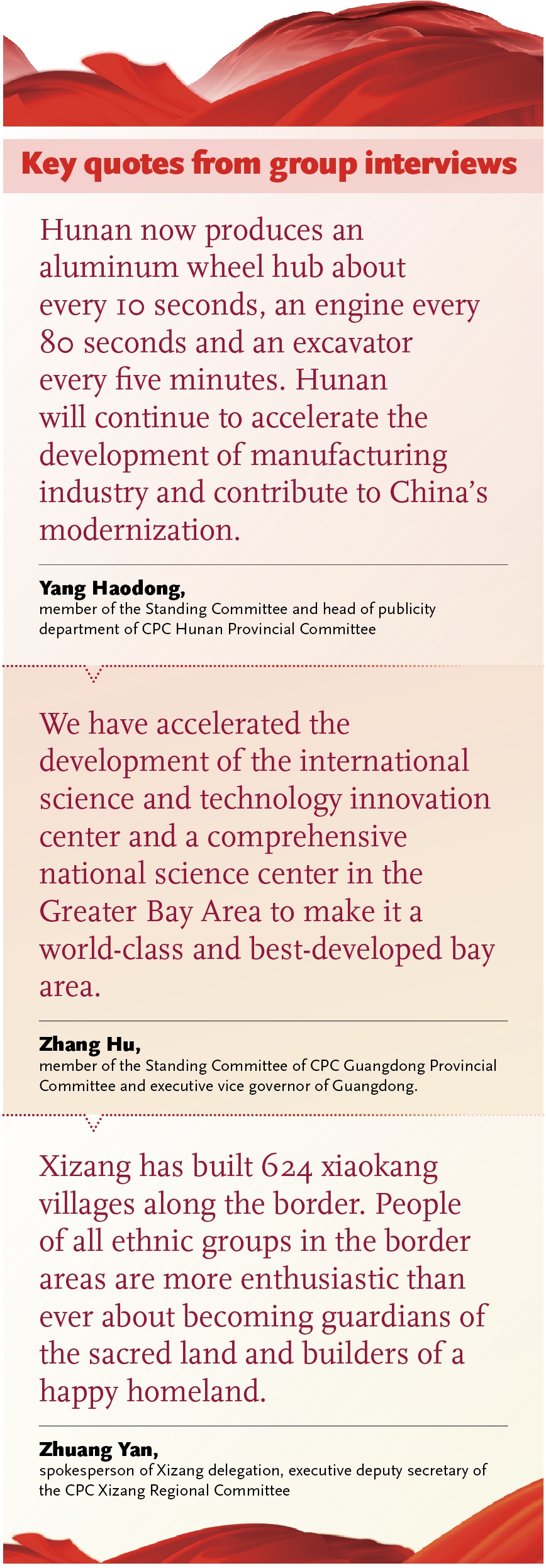 Key quotes from group interviews

Hunan now produces an aluminum wheel hub about every 10 seconds, an engine every 80 seconds and an excavator every five minutes. Hunan will continue to accelerate the development of manufacturing industry and contribute to China's modernization.

Yang Haodong,
member of the Standing Committee and head of publicity department of CPC Hunan Provincial Committee

We have accelerated the development of the international science and technology innovation center and a comprehensive national science center in the Greater Bay Area to make it a world-class and best-developed bay area.

Zhang Hu,
member of the Standing Committee of CPC Guangdong Provincial Committee and executive vice governor of Guangdong.

Xizang has built 624 xiaokang villages along the border. People of all ethnic groups in the border areas are more enthusiastic than ever about becoming guardians of the sacred land and builders of a happy homeland.

Zhuang Yan,
spokesperson of Xizang delegation, executive deputy secretary of the CPC Xizang Regional Committee